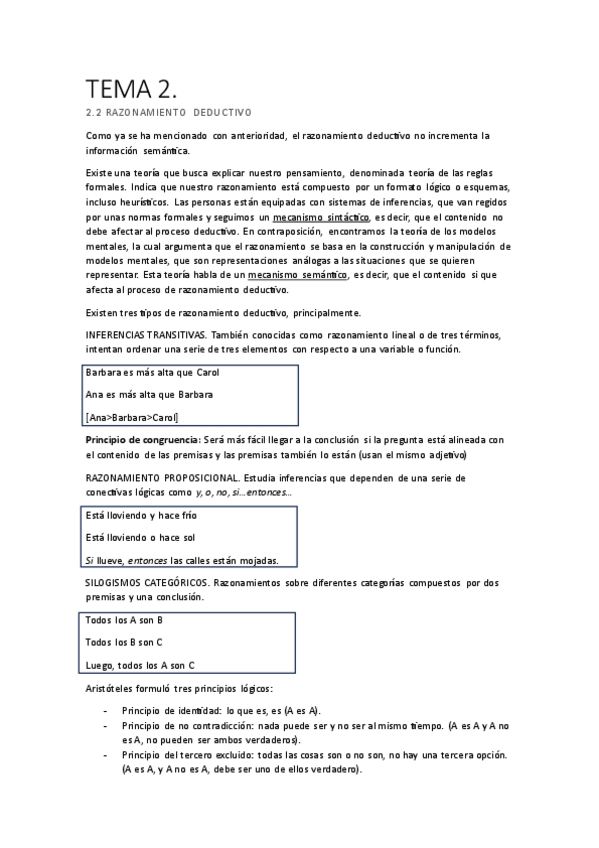 TEMA 2.

2.2 RAZONAMIENTO DEDUCTIVO

Como ya se ha mencionado con anterioridad, el razonamiento deductivo no incrementa la información semántica.

Existe una teoría que busca explicar nuestro pensamiento, denominada teoría de las reglas formales. Indica que nuestro razonamiento está compuesto por un formato lógico o esquemas, incluso heurísticos. Las personas están equipadas con sistemas de inferencias, que van regidos por unas normas formales y seguimos un mecanismo sintáctico, es decir, que el contenido no debe afectar al proceso deductivo. En contraposición, encontramos la teoría de los modelos mentales, la cual argumenta que el razonamiento se basa en la construcción y manipulación de modelos mentales, que son representaciones análogas a las situaciones que se quieren representar. Esta teoría habla de un mecanismo semántico, es decir, que el contenido si que afecta al proceso de razonamiento deductivo.

Existen tres tipos de razonamiento deductivo, principalmente.

INFERENCIAS TRANSITIVAS. También conocidas como razonamiento lineal o de tres términos, intentan ordenar una serie de tres elementos con respecto a una variable o función.

Barbara es más alta que Carol

Ana es más alta que Barbara

[Ana>Barbara>Carol]

Principio de congruencia: Será más fácil llegar a la conclusión si la pregunta está alineada con el contenido de las premisas y las premisas también lo están (usan el mismo adjetivo)

RAZONAMIENTO PROPOSICIONAL. Estudia inferencias que dependen de una serie de conectivas lógicas como y, o, no, si…entonces…

Está lloviendo y hace frío

Está lloviendo o hace sol

Si llueve, entonces las calles están mojadas.

SILOGISMOS CATEGÓRICOS. Razonamientos sobre diferentes categorías compuestos por dos premisas y una conclusión.

Todos los A son B

Todos los B son C

Luego, todos los A son C

Aristóteles formuló tres principios lógicos:

- Principio de identidad: lo que es, es (A es A).
- Principio de no contradicción: nada puede ser y no ser al mismo tiempo. (A es A y A no es A, no pueden ser ambos verdaderos).
- Principio del tercero excluido: todas las cosas son o no son, no hay una tercera opción. (A es A, y A no es A, debe ser uno de ellos verdadero).